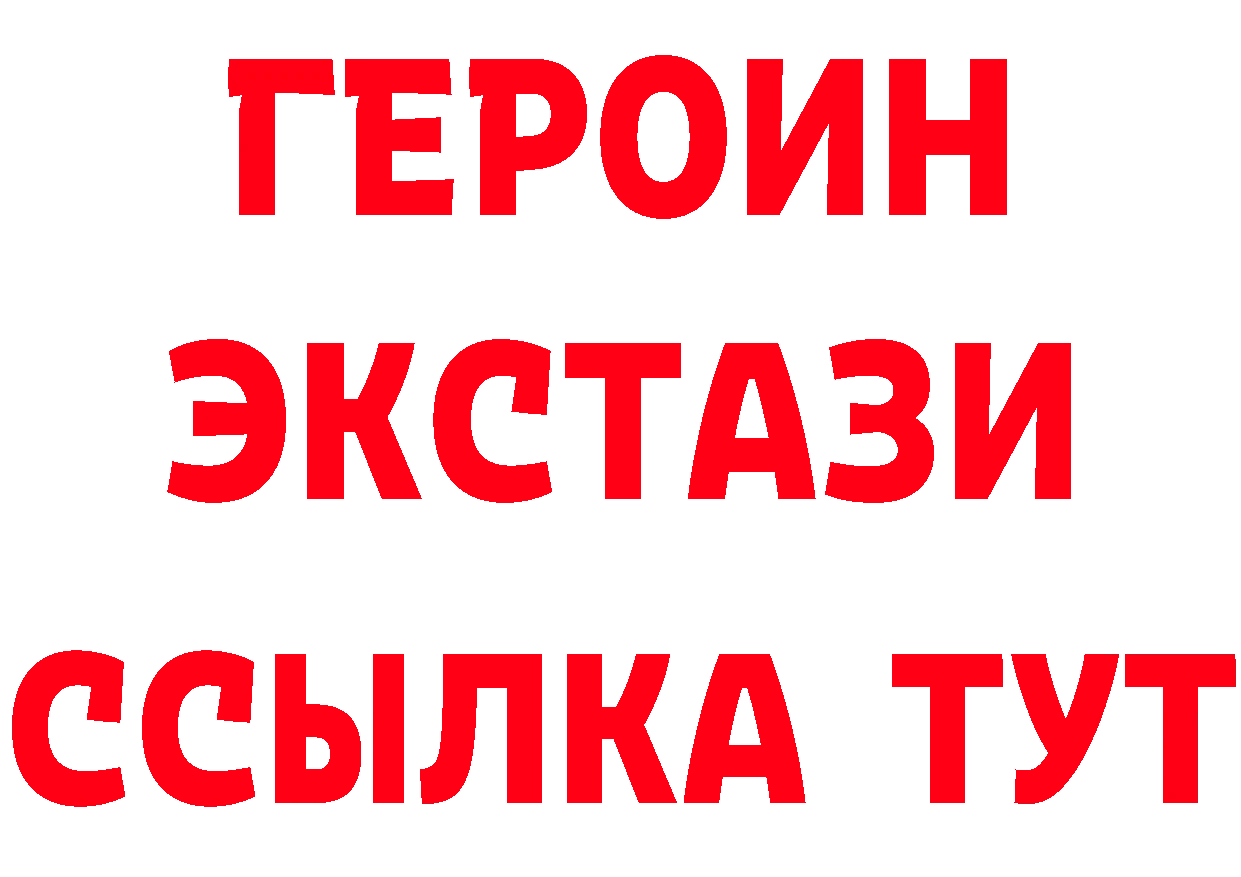 ГЕРОИН
ЭКСТАЗИ
ССЫЛКА ТУТ